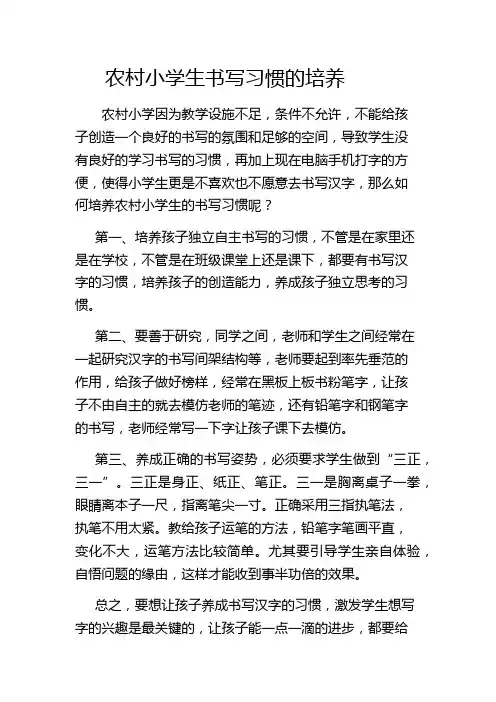 农村小学生书写习惯的培养

农村小学因为教学设施不足，条件不允许，不能给孩子创造一个良好的书写的氛围和足够的空间，导致学生没有良好的学习书写的习惯，再加上现在电脑手机打字的方便，使得小学生更是不喜欢也不愿意去书写汉字，那么如何培养农村小学生的书写习惯呢？

第一、培养孩子独立自主书写的习惯，不管是在家里还是在学校，不管是在班级课堂上还是课下，都要有书写汉字的习惯，培养孩子的创造能力，养成孩子独立思考的习惯。

第二、要善于研究，同学之间，老师和学生之间经常在一起研究汉字的书写间架结构等，老师要起到率先垂范的作用，给孩子做好榜样，经常在黑板上板书粉笔字，让孩子不由自主的就去模仿老师的笔迹，还有铅笔字和钢笔字的书写，老师经常写一下字让孩子课下去模仿。

第三、养成正确的书写姿势，必须要求学生做到“三正，三一”。三正是身正、纸正、笔正。三一是胸离桌子一拳，眼睛离本子一尺，指离笔尖一寸。正确采用三指执笔法，执笔不用太紧。教给孩子运笔的方法，铅笔字笔画平直，变化不大，运笔方法比较简单。尤其要引导学生亲自体验，自悟问题的缘由，这样才能收到事半功倍的效果。

总之，要想让孩子养成书写汉字的习惯，激发学生想写字的兴趣是最关键的，让孩子能一点一滴的进步，都要给